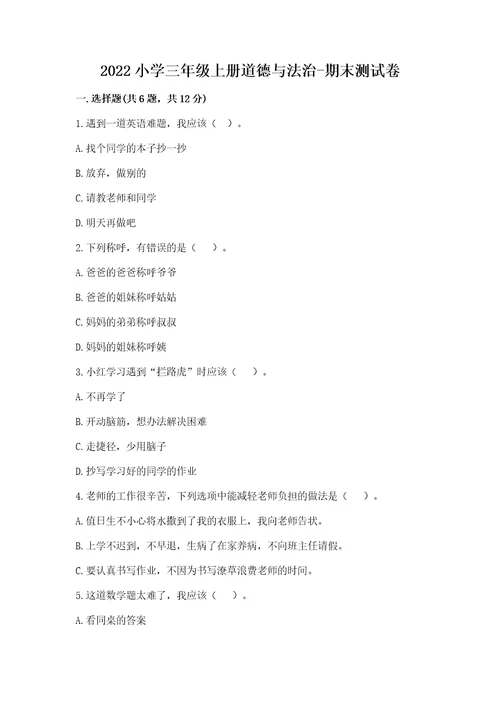 2022 小学三年级上册道德与法治-期末测试卷

一.选择题(共 6 题，共 12 分)

1.遇到一道英语难题，我应该（ ）。

A.找个同学的本子抄一抄

B.放弃，做别的

C.请教老师和同学

D.明天再做吧

2.下列称呼，有错误的是（ ）。

A.爸爸的爸爸称呼爷爷

B.爸爸的姐妹称呼姑姑

C.妈妈的弟弟称呼叔叔

D.妈妈的姐妹称呼姨

3.小红学习遇到“拦路虎”时应该（ ）。

A.不再学了

B.开动脑筋，想办法解决困难

C.走捷径，少用脑子

D.抄写学习好的同学的作业

4.老师的工作很辛苦，下列选项中能减轻老师负担的做法是（ ）。

A.值日生不小心将水撒到了我的衣服上，我向老师告状。

B.上学不迟到，不早退，生病了在家养病，不向班主任请假。

C.要认真书写作业，不因为书写潦草浪费老师的时间。

5.这道数学题太难了，我应该（ ）。

A.看同桌的答案